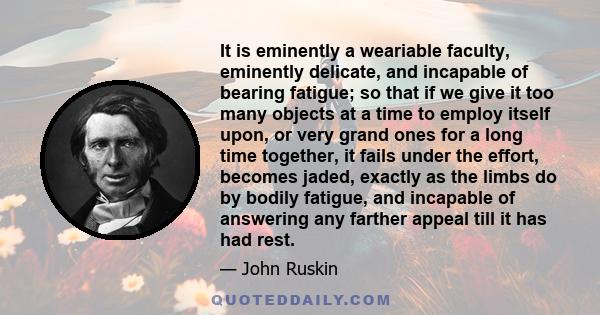 It is eminently a weariable faculty, eminently delicate, and incapable of bearing fatigue; so that if we give it too many objects at a time to employ itself upon, or very grand ones for a long time together, it fails under the effort, becomes jaded, exactly as the limbs do by bodily fatigue, and incapable of answering any farther appeal till it has had rest.

— John Ruskin

QUOTEDDAILY.COM